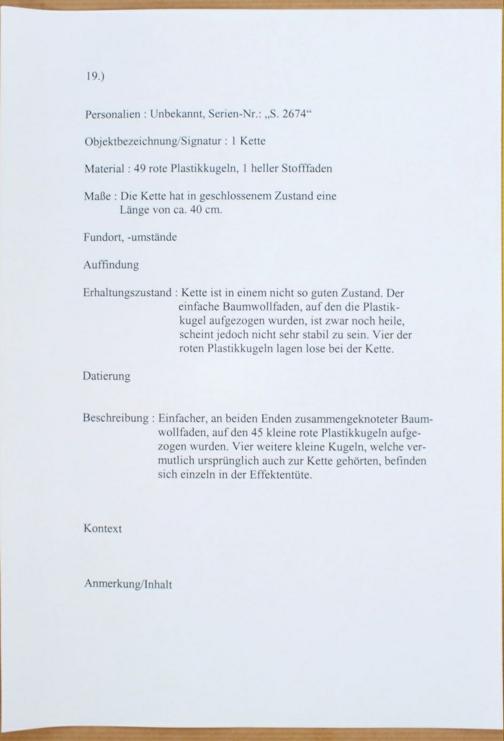 19.)

Personalien : Unbekannt, Serien-Nr.: „S. 2674“

Objektbezeichnung/Signatur : 1 Kette

Material : 49 rote Plastikkugeln, 1 heller Stofffaden

Maße : Die Kette hat in geschlossenem Zustand eine Länge von ca. 40 cm.

Fundort, -umstände

Auffindung

Erhaltungszustand : Kette ist in einem nicht so guten Zustand. Der einfache Baumwollfaden, auf den die Plastikkugel aufgezogen wurden, ist zwar noch heile, scheint jedoch nicht sehr stabil zu sein. Vier der roten Plastikkugeln lagen lose bei der Kette.

Datierung

Beschreibung : Einfacher, an beiden Enden zusammengeknoteter Baumwollfaden, auf den 45 kleine rote Plastikkugeln aufgezogen wurden. Vier weitere kleine Kugeln, welche vermutlich ursprünglich auch zur Kette gehörten, befinden sich einzeln in der Effektentüte.

Kontext

Anmerkung/Inhalt